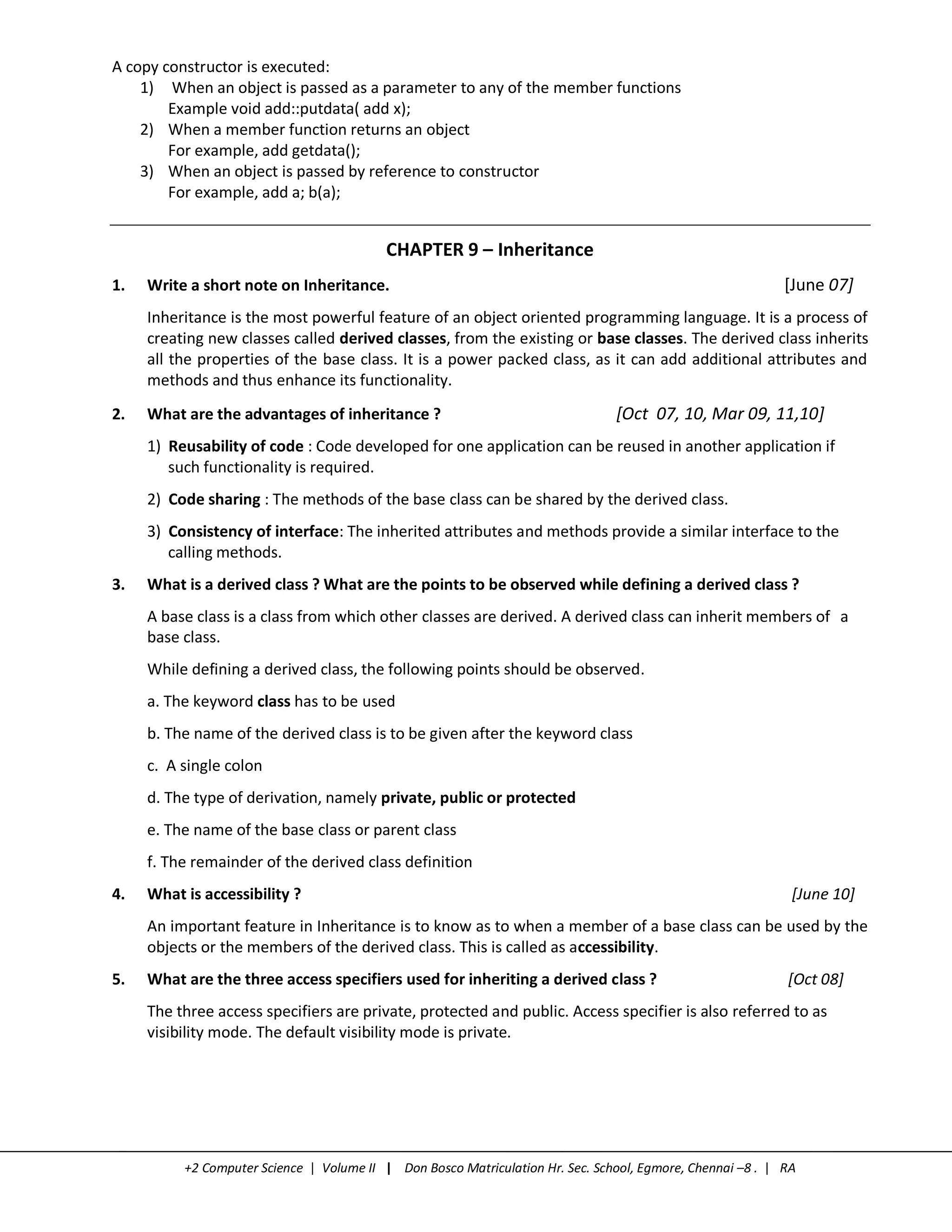 A copy constructor is executed:
1) When an object is passed as a parameter to any of the member functions
Example void add::putdata( add x);
2) When a member function returns an object
For example, add getdata();
3) When an object is passed by reference to constructor
For example, add a; b(a);

CHAPTER 9 – Inheritance

1. Write a short note on Inheritance. [June 07]

Inheritance is the most powerful feature of an object oriented programming language. It is a process of creating new classes called derived classes, from the existing or base classes. The derived class inherits all the properties of the base class. It is a power packed class, as it can add additional attributes and methods and thus enhance its functionality.

2. What are the advantages of inheritance ? [Oct 07, 10, Mar 09, 11,10]

1) Reusability of code : Code developed for one application can be reused in another application if such functionality is required.

2) Code sharing : The methods of the base class can be shared by the derived class.

3) Consistency of interface: The inherited attributes and methods provide a similar interface to the calling methods.

3. What is a derived class ? What are the points to be observed while defining a derived class ?

A base class is a class from which other classes are derived. A derived class can inherit members of a base class.

While defining a derived class, the following points should be observed.

a. The keyword class has to be used

b. The name of the derived class is to be given after the keyword class

c. A single colon

d. The type of derivation, namely private, public or protected

e. The name of the base class or parent class

f. The remainder of the derived class definition

4. What is accessibility ? [June 10]

An important feature in Inheritance is to know as to when a member of a base class can be used by the objects or the members of the derived class. This is called as accessibility.

5. What are the three access specifiers used for inheriting a derived class ? [Oct 08]

The three access specifiers are private, protected and public. Access specifier is also referred to as visibility mode. The default visibility mode is private.

+2 Computer Science | Volume II | Don Bosco Matriculation Hr. Sec. School, Egmore, Chennai –8 . | RA